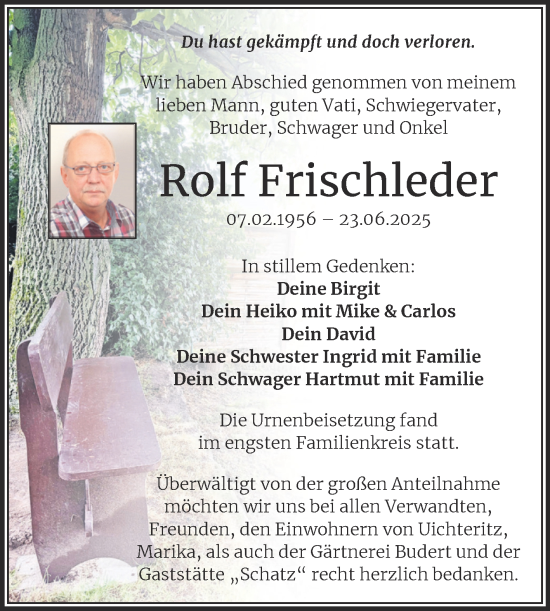 Du hast gekämpft und doch verloren.

Wir haben Abschied genommen von meinem lieben Mann, guten Vati, Schwiegervater, Bruder, Schwager und Onkel

Rolf Frischleder

07.02.1956 – 23.06.2025

In stillem Gedenken:
Deine Birgit
Dein Heiko mit Mike & Carlos
Dein David
Deine Schwester Ingrid mit Familie
Dein Schwager Hartmut mit Familie

Die Urnenbeisetzung fand im engsten Familienkreis statt.

Überwältigt von der großen Anteilnahme möchten wir uns bei allen Verwandten, Freunden, den Einwohnern von Uichteritz, Marika, als auch der Gärtnerei Budert und der Gaststätte „Schatz“ recht herzlich bedanken.